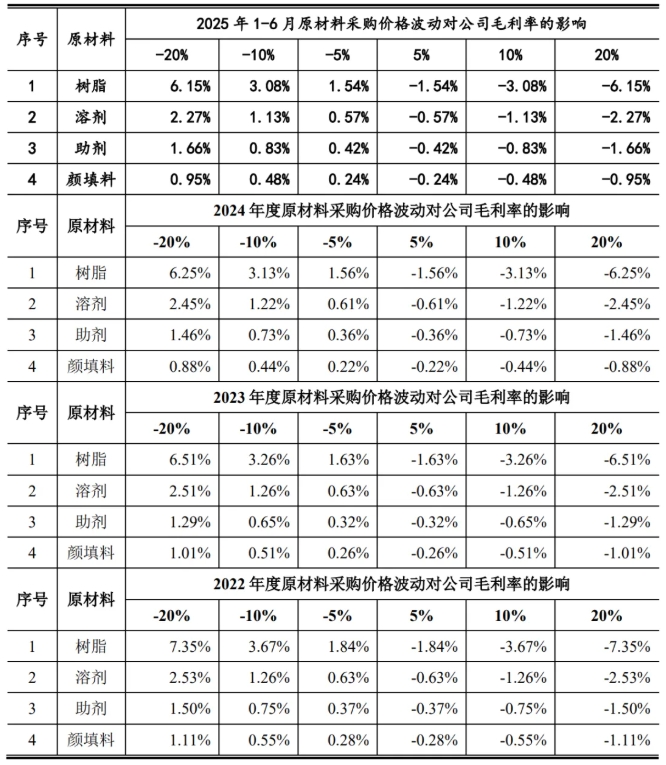 | 序号 | 原材料 | 2025年1-6月原材料采购价格波动对公司毛利率的影响 | | | | | |
|---|---|---|---|---|---|---|---|
| | | -20% | -10% | -5% | 5% | 10% | 20% |
| 1 | 树脂 | 6.15% | 3.08% | 1.54% | -1.54% | -3.08% | -6.15% |
| 2 | 溶剂 | 2.27% | 1.13% | 0.57% | -0.57% | -1.13% | -2.27% |
| 3 | 助剂 | 1.66% | 0.83% | 0.42% | -0.42% | -0.83% | -1.66% |
| 4 | 颜填料 | 0.95% | 0.48% | 0.24% | -0.24% | -0.48% | -0.95% |
| 序号 | 原材料 | 2024年度原材料采购价格波动对公司毛利率的影响 | | | | | |
| | | -20% | -10% | -5% | 5% | 10% | 20% |
| 1 | 树脂 | 6.25% | 3.13% | 1.56% | -1.56% | -3.13% | -6.25% |
| 2 | 溶剂 | 2.45% | 1.22% | 0.61% | -0.61% | -1.22% | -2.45% |
| 3 | 助剂 | 1.46% | 0.73% | 0.36% | -0.36% | -0.73% | -1.46% |
| 4 | 颜填料 | 0.88% | 0.44% | 0.22% | -0.22% | -0.44% | -0.88% |
| 序号 | 原材料 | 2023年度原材料采购价格波动对公司毛利率的影响 | | | | | |
| | | -20% | -10% | -5% | 5% | 10% | 20% |
| 1 | 树脂 | 6.51% | 3.26% | 1.63% | -1.63% | -3.26% | -6.51% |
| 2 | 溶剂 | 2.51% | 1.26% | 0.63% | -0.63% | -1.26% | -2.51% |
| 3 | 助剂 | 1.29% | 0.65% | 0.32% | -0.32% | -0.65% | -1.29% |
| 4 | 颜填料 | 1.01% | 0.51% | 0.26% | -0.26% | -0.51% | -1.01% |
| 序号 | 原材料 | 2022年度原材料采购价格波动对公司毛利率的影响 | | | | | |
| | | -20% | -10% | -5% | 5% | 10% | 20% |
| 1 | 树脂 | 7.35% | 3.67% | 1.84% | -1.84% | -3.67% | -7.35% |
| 2 | 溶剂 | 2.53% | 1.26% | 0.63% | -0.63% | -1.26% | -2.53% |
| 3 | 助剂 | 1.50% | 0.75% | 0.37% | -0.37% | -0.75% | -1.50% |
| 4 | 颜填料 | 1.11% | 0.55% | 0.28% | -0.28% | -0.55% | -1.11% |